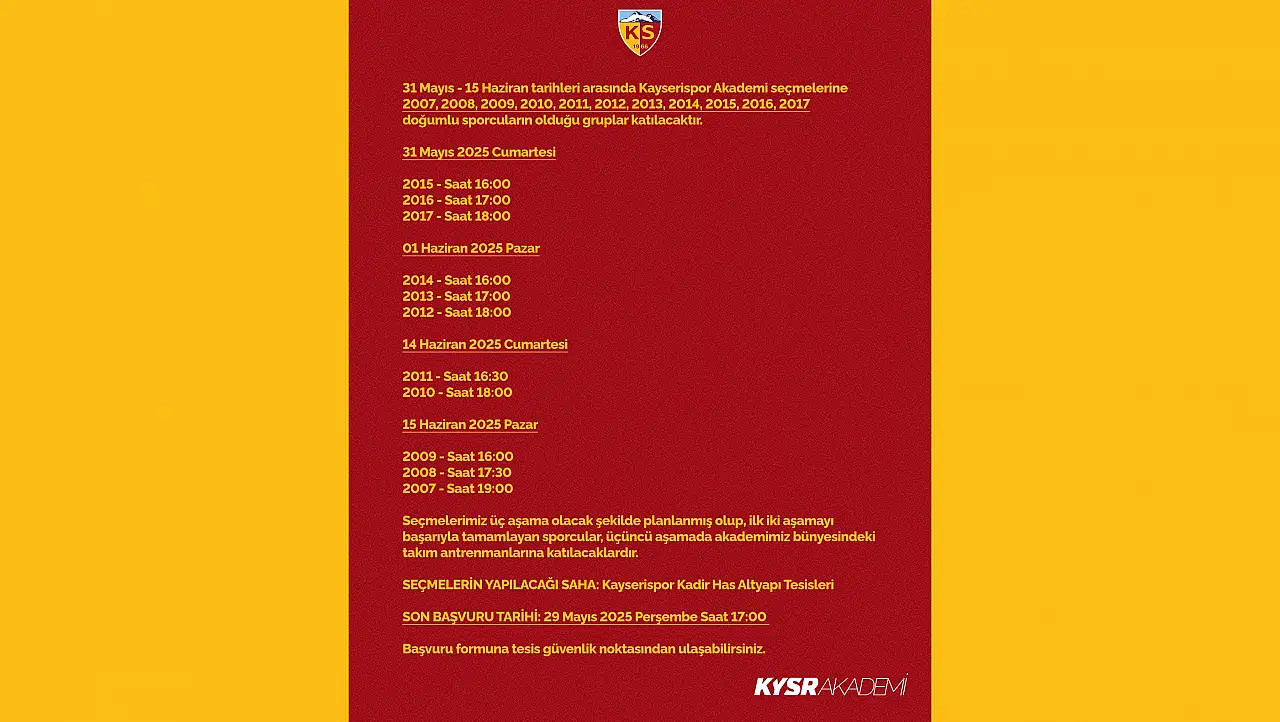 KS
1966

31 Mayıs - 15 Haziran tarihleri arasında Kayserispor Akademi seçmelerine 2007, 2008, 2009, 2010, 2011, 2012, 2013, 2014, 2015, 2016, 2017 doğumlu sporcuların olduğu gruplar katılacaktır.

31 Mayıs 2025 Cumartesi

2015 - Saat 16:00
2016 - Saat 17:00
2017 - Saat 18:00

01 Haziran 2025 Pazar

2014 - Saat 16:00
2013 - Saat 17:00
2012 - Saat 18:00

14 Haziran 2025 Cumartesi

2011 - Saat 16:30
2010 - Saat 18:00

15 Haziran 2025 Pazar

2009 - Saat 16:00
2008 - Saat 17:30
2007 - Saat 19:00

Seçmelerimiz üç aşama olacak şekilde planlanmış olup, ilk iki aşamayı başarıyla tamamlayan sporcular, üçüncü aşamada akademimiz bünyesindeki takım antrenmanlarına katılacaklardır.

SEÇMELERİN YAPILACAĞI SAHA: Kayserispor Kadir Has Altyapı Tesisleri

SON BAŞVURU TARİHİ: 29 Mayıs 2025 Perşembe Saat 17:00

Başvuru formuna tesis güvenlik noktasından ulaşabilirsiniz.

KYSR AKADEMİ